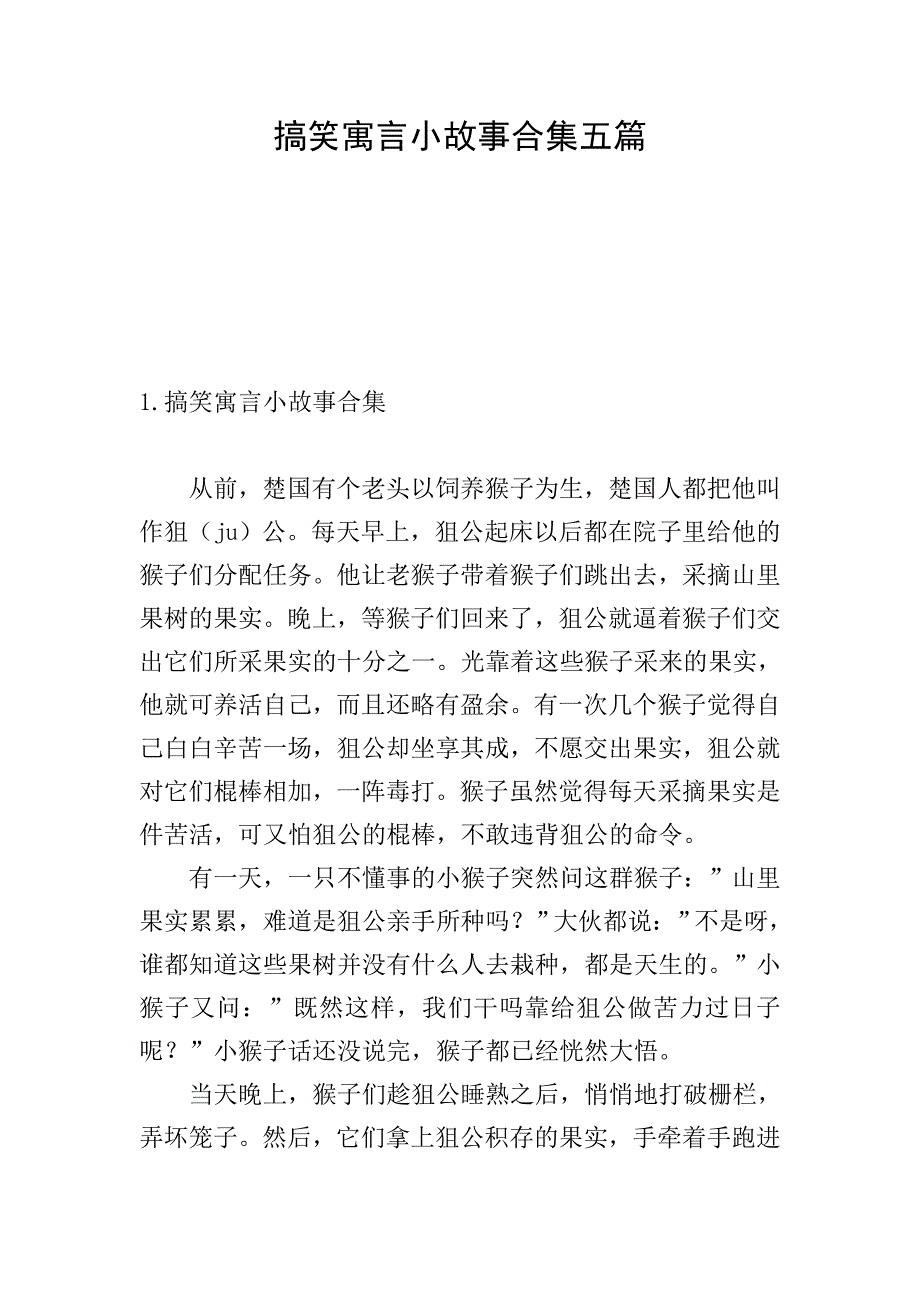 搞笑寓言小故事合集五篇

1.搞笑寓言小故事合集

从前，楚国有个老头以饲养猴子为生，楚国人都把他叫作狙（ju）公。每天早上，狙公起床以后都在院子里给他的猴子们分配任务。他让老猴子带着猴子们跳出去，采摘山里果树的果实。晚上，等猴子们回来了，狙公就逼着猴子们交出它们所采果实的十分之一。光靠着这些猴子采来的果实，他就可养活自己，而且还略有盈余。有一次几个猴子觉得自己白白辛苦一场，狙公却坐享其成，不愿交出果实，狙公就对它们棍棒相加，一阵毒打。猴子虽然觉得每天采摘果实是件苦活，可又怕狙公的棍棒，不敢违背狙公的命令。

有一天，一只不懂事的小猴子突然问这群猴子：”山里果实累累，难道是狙公亲手所种吗？”大伙都说：”不是呀，谁都知道这些果树并没有什么人去栽种，都是天生的。”小猴子又问：”既然这样，我们干吗靠给狙公做苦力过日子呢？”小猴子话还没说完，猴子都已经恍然大悟。

当天晚上，猴子们趁狙公睡熟之后，悄悄地打破栅栏，弄坏笼子。然后，它们拿上狙公积存的果实，手牵着手跑进